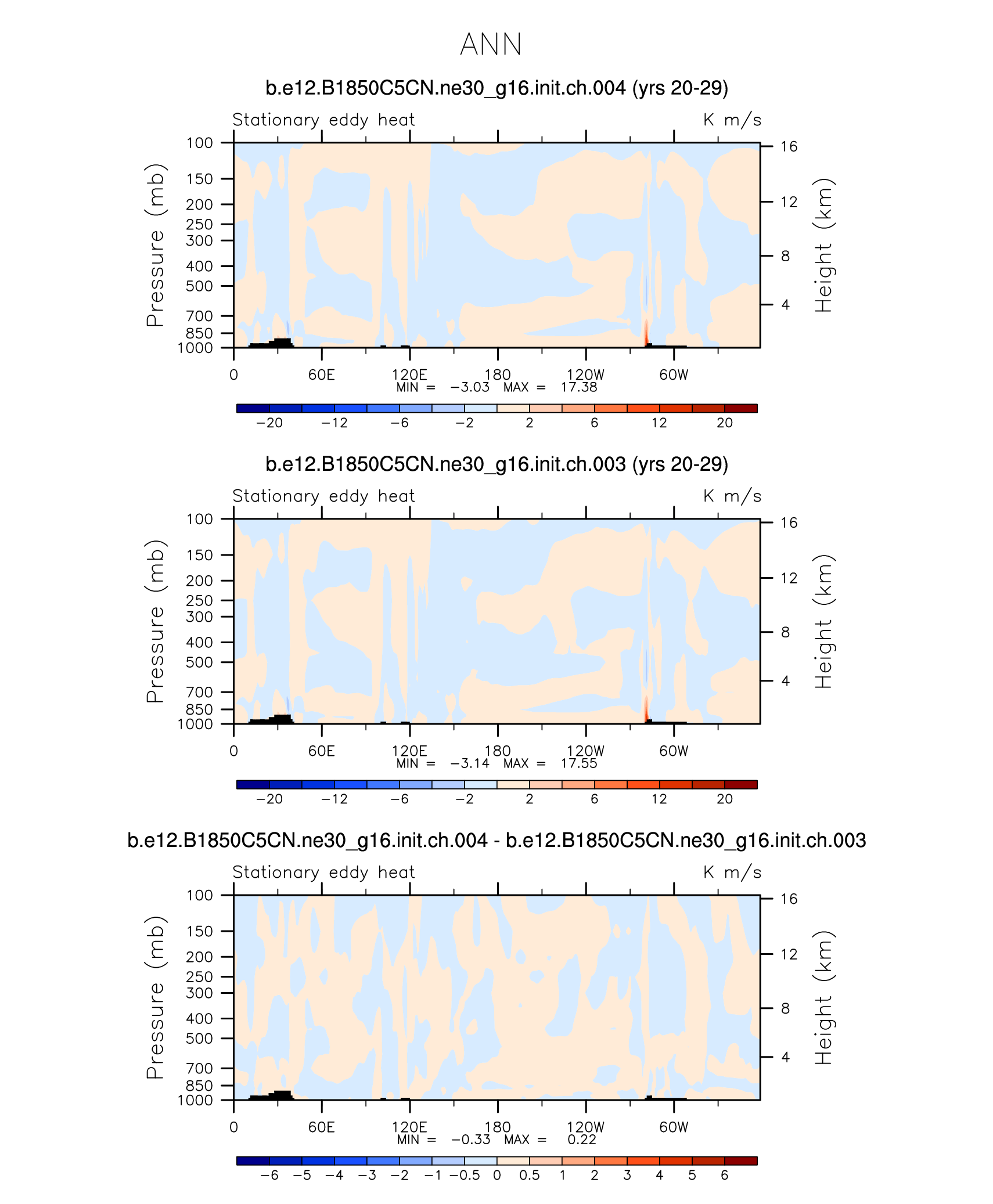 ANN

b.e12.B1850C5CN.ne30_g16.init.ch.004 (yrs 20-29)

Stationary eddy heat K m/s

Pressure (mb)
100
150
200
250
300
400
500
700
850
1000

Height (km)
16
12
8
4

0 60E 120E 180 120W 60W

MIN = −3.03 MAX = 17.38

−20 −12 −6 −2 2 6 12 20

b.e12.B1850C5CN.ne30_g16.init.ch.003 (yrs 20-29)

Stationary eddy heat K m/s

Pressure (mb)
100
150
200
250
300
400
500
700
850
1000

Height (km)
16
12
8
4

0 60E 120E 180 120W 60W

MIN = −3.14 MAX = 17.55

−20 −12 −6 −2 2 6 12 20

b.e12.B1850C5CN.ne30_g16.init.ch.004 - b.e12.B1850C5CN.ne30_g16.init.ch.003

Stationary eddy heat K m/s

Pressure (mb)
100
150
200
250
300
400
500
700
850
1000

Height (km)
16
12
8
4

0 60E 120E 180 120W 60W

MIN = −0.33 MAX = 0.22

−6 −5 −4 −3 −2 −1 −0.5 0 0.5 1 2 3 4 5 6